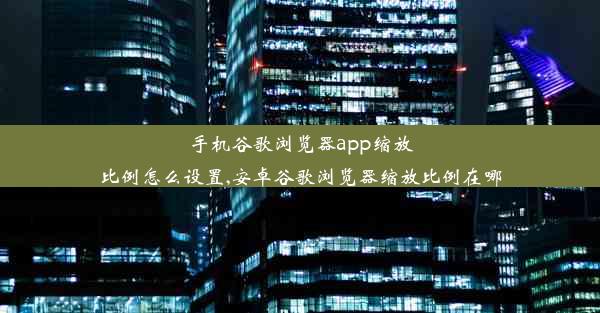 手机谷歌浏览器app缩放比例怎么设置,安卓谷歌浏览器缩放比例在哪